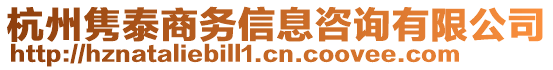 杭州隽泰商务信息咨询有限公司
http://hznataliebill1.cn.coovee.com